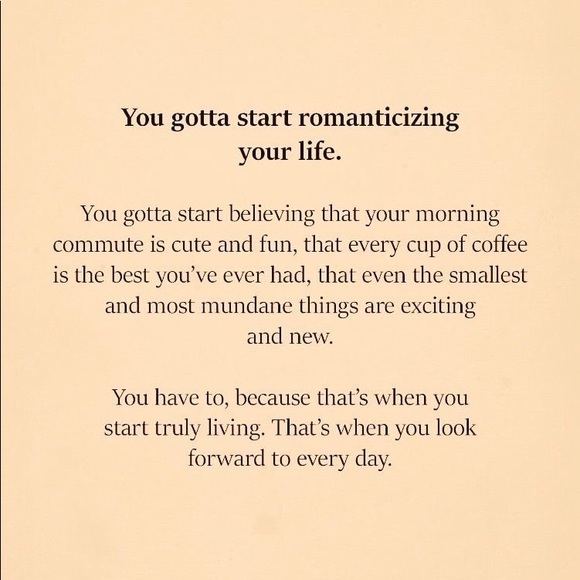 You gotta start romanticizing your life.

You gotta start believing that your morning commute is cute and fun, that every cup of coffee is the best you've ever had, that even the smallest and most mundane things are exciting and new.

You have to, because that's when you start truly living. That's when you look forward to every day.